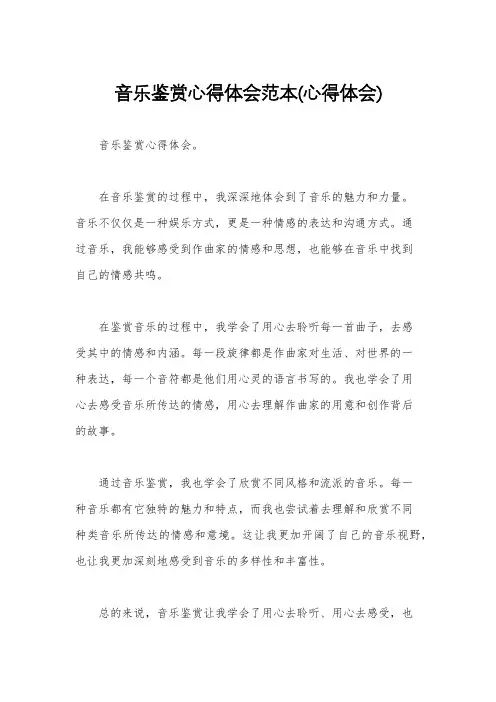 音乐鉴赏心得体会范本(心得体会)

音乐鉴赏心得体会。

在音乐鉴赏的过程中，我深深地体会到了音乐的魅力和力量。音乐不仅仅是一种娱乐方式，更是一种情感的表达和沟通方式。通过音乐，我能够感受到作曲家的情感和思想，也能够在音乐中找到自己的情感共鸣。

在鉴赏音乐的过程中，我学会了用心去聆听每一首曲子，去感受其中的情感和内涵。每一段旋律都是作曲家对生活、对世界的一种表达，每一个音符都是他们用心灵的语言书写的。我也学会了用心去感受音乐所传达的情感，用心去理解作曲家的用意和创作背后的故事。

通过音乐鉴赏，我也学会了欣赏不同风格和流派的音乐。每一种音乐都有它独特的魅力和特点，而我也尝试着去理解和欣赏不同种类音乐所传达的情感和意境。这让我更加开阔了自己的音乐视野，也让我更加深刻地感受到音乐的多样性和丰富性。

总的来说，音乐鉴赏让我学会了用心去聆听、用心去感受，也